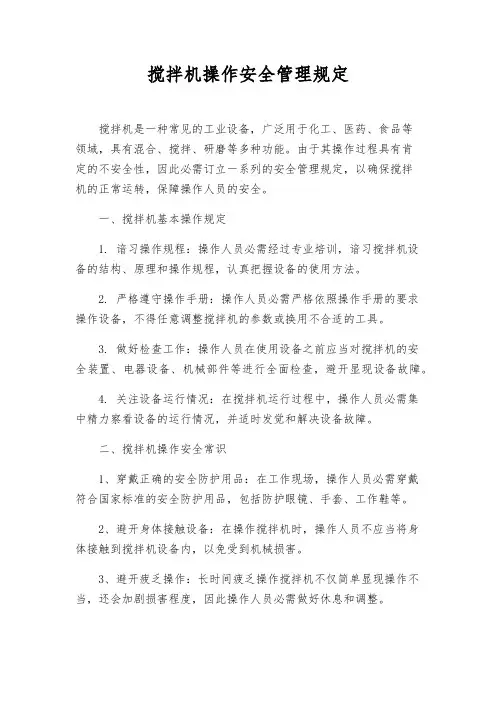 搅拌机操作安全管理规定

搅拌机是一种常见的工业设备，广泛用于化工、医药、食品等领域，具有混合、搅拌、研磨等多种功能。由于其操作过程具有肯定的不安全性，因此必需订立一系列的安全管理规定，以确保搅拌机的正常运转，保障操作人员的安全。

一、搅拌机基本操作规定

1. 谙习操作规程：操作人员必需经过专业培训，谙习搅拌机设备的结构、原理和操作规程，认真把握设备的使用方法。

2. 严格遵守操作手册：操作人员必需严格依照操作手册的要求操作设备，不得任意调整搅拌机的参数或换用不合适的工具。

3. 做好检查工作：操作人员在使用设备之前应当对搅拌机的安全装置、电器设备、机械部件等进行全面检查，避开显现设备故障。

4. 关注设备运行情况：在搅拌机运行过程中，操作人员必需集中精力察看设备的运行情况，并适时发觉和解决设备故障。

二、搅拌机操作安全常识

1、穿戴正确的安全防护用品：在工作现场，操作人员必需穿戴符合国家标准的安全防护用品，包括防护眼镜、手套、工作鞋等。

2、避开身体接触设备：在操作搅拌机时，操作人员不应当将身体接触到搅拌机设备内，以免受到机械损害。

3、避开疲乏操作：长时间疲乏操作搅拌机不仅简单显现操作不当，还会加剧损害程度，因此操作人员必需做好休息和调整。